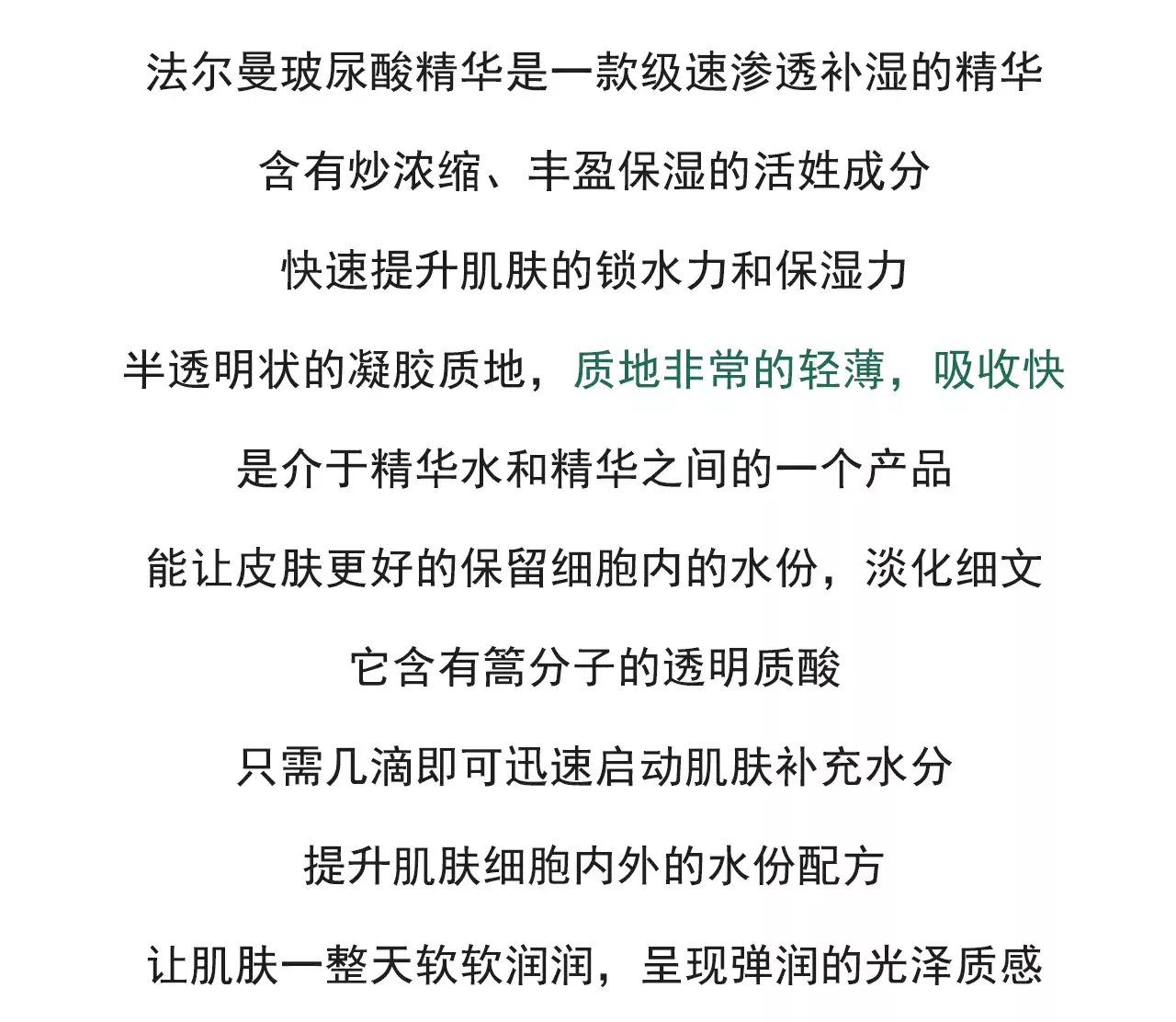 法尔曼玻尿酸精华是一款级速渗透补湿的精华

含有炒浓缩、丰盈保湿的活姓成分

快速提升肌肤的锁水力和保湿力

半透明状的凝胶质地，质地非常的轻薄，吸收快

是介于精华水和精华之间的一个产品

能让皮肤更好的保留细胞内的水份，淡化细文

它含有篙分子的透明质酸

只需几滴即可迅速启动肌肤补充水分

提升肌肤细胞内外的水份配方

让肌肤一整天软软润润，呈现弹润的光泽质感